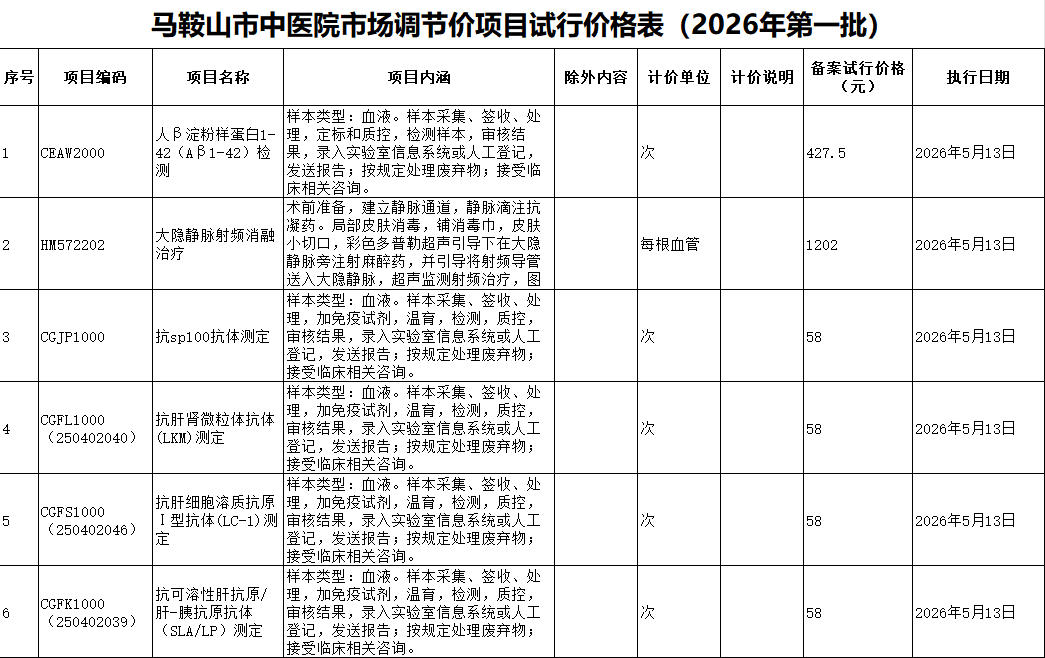 马鞍山市中医院市场调节价项目试行价格表（2026年第一批）

| 序号 | 项目编码 | 项目名称 | 项目内涵 | 除外内容 | 计价单位 | 计价说明 | 备案试行价格（元） | 执行日期 |
|---|---|---|---|---|---|---|---|---|
| 1 | CEAW2000 | 人β淀粉样蛋白1-42（Aβ1-42）检测 | 样本类型：血液。样本采集、签收、处理，定标和质控，检测样本，审核结果，录入实验室信息系统或人工登记，发送报告；按规定处理废弃物；接受临床相关咨询。 |  | 次 |  | 427.5 | 2026年5月13日 |
| 2 | HM572202 | 大隐静脉射频消融治疗 | 术前准备，建立静脉通道，静脉滴注抗凝药。局部皮肤消毒，铺消毒巾，皮肤小切口，彩色多普勒超声引导下在大隐静脉旁注射麻醉药，并引导将射频导管送入大隐静脉，超声监测射频治疗，图 |  | 每根血管 |  | 1202 | 2026年5月13日 |
| 3 | CGJP1000 | 抗sp100抗体测定 | 样本类型：血液。样本采集、签收、处理，加免疫试剂，温育，检测，质控，审核结果，录入实验室信息系统或人工登记，发送报告；按规定处理废弃物；接受临床相关咨询。 |  | 次 |  | 58 | 2026年5月13日 |
| 4 | CGFL1000（250402040） | 抗肝肾微粒体抗体(LKM)测定 | 样本类型：血液。样本采集、签收、处理，加免疫试剂，温育，检测，质控，审核结果，录入实验室信息系统或人工登记，发送报告；按规定处理废弃物；接受临床相关咨询。 |  | 次 |  | 58 | 2026年5月13日 |
| 5 | CGFS1000（250402046） | 抗肝细胞溶质抗原Ⅰ型抗体(LC-1)测定 | 样本类型：血液。样本采集、签收、处理，加免疫试剂，温育，检测，质控，审核结果，录入实验室信息系统或人工登记，发送报告；按规定处理废弃物；接受临床相关咨询。 |  | 次 |  | 58 | 2026年5月13日 |
| 6 | CGFK1000（250402039） | 抗可溶性肝抗原/肝-胰抗原抗体（SLA/LP）测定 | 样本类型：血液。样本采集、签收、处理，加免疫试剂，温育，检测，质控，审核结果，录入实验室信息系统或人工登记，发送报告；按规定处理废弃物；接受临床相关咨询。 |  | 次 |  | 58 | 2026年5月13日 |